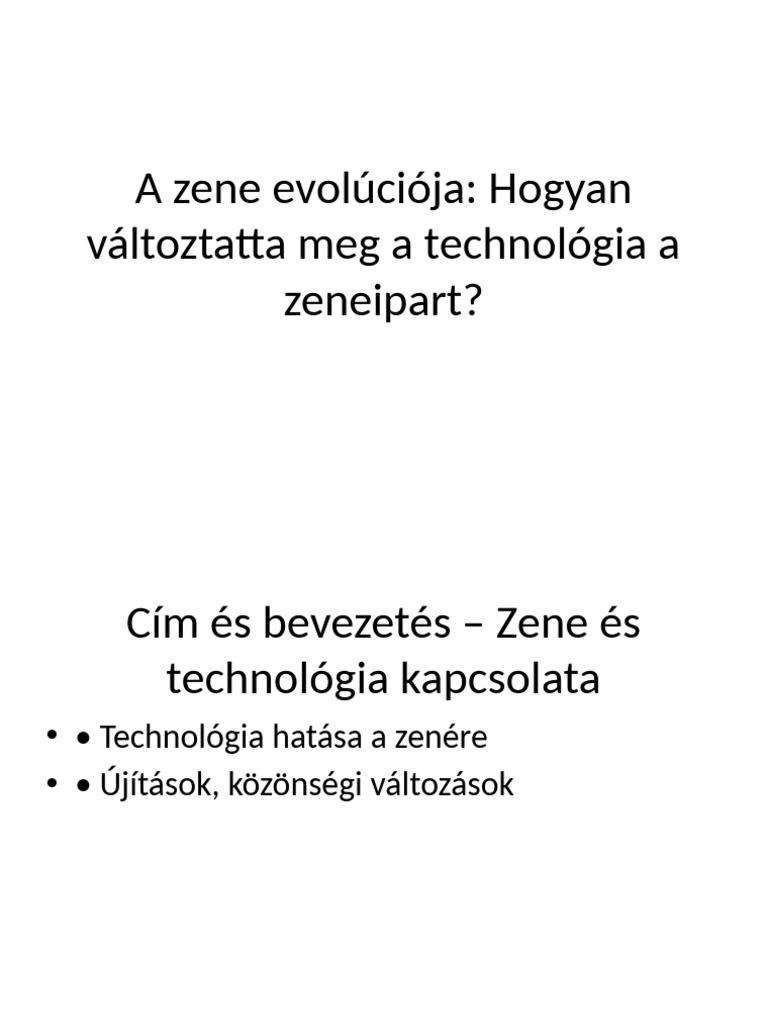 A zene evolúciója: Hogyan változtatta meg a technológia a zeneipart?

Cím és bevezetés – Zene és technológia kapcsolata

• • Technológia hatása a zenére
• • Újítások, közönségi változások